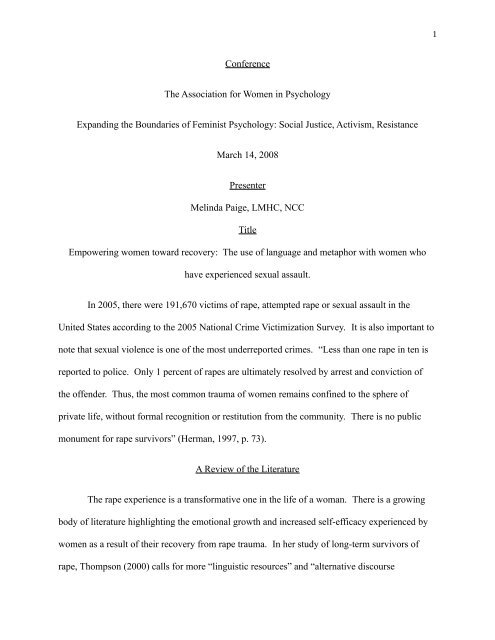 1

Conference

The Association for Women in Psychology

Expanding the Boundaries of Feminist Psychology: Social Justice, Activism, Resistance

March 14, 2008

Presenter

Melinda Paige, LMHC, NCC

Title

Empowering women toward recovery: The use of language and metaphor with women who have experienced sexual assault.

In 2005, there were 191,670 victims of rape, attempted rape or sexual assault in the United States according to the 2005 National Crime Victimization Survey. It is also important to note that sexual violence is one of the most underreported crimes. "Less than one rape in ten is reported to police. Only 1 percent of rapes are ultimately resolved by arrest and conviction of the offender. Thus, the most common trauma of women remains confined to the sphere of private life, without formal recognition or restitution from the community. There is no public monument for rape survivors" (Herman, 1997, p. 73).

A Review of the Literature

The rape experience is a transformative one in the life of a woman. There is a growing body of literature highlighting the emotional growth and increased self-efficacy experienced by women as a result of their recovery from rape trauma. In her study of long-term survivors of rape, Thompson (2000) calls for more "linguistic resources" and "alternative discourse